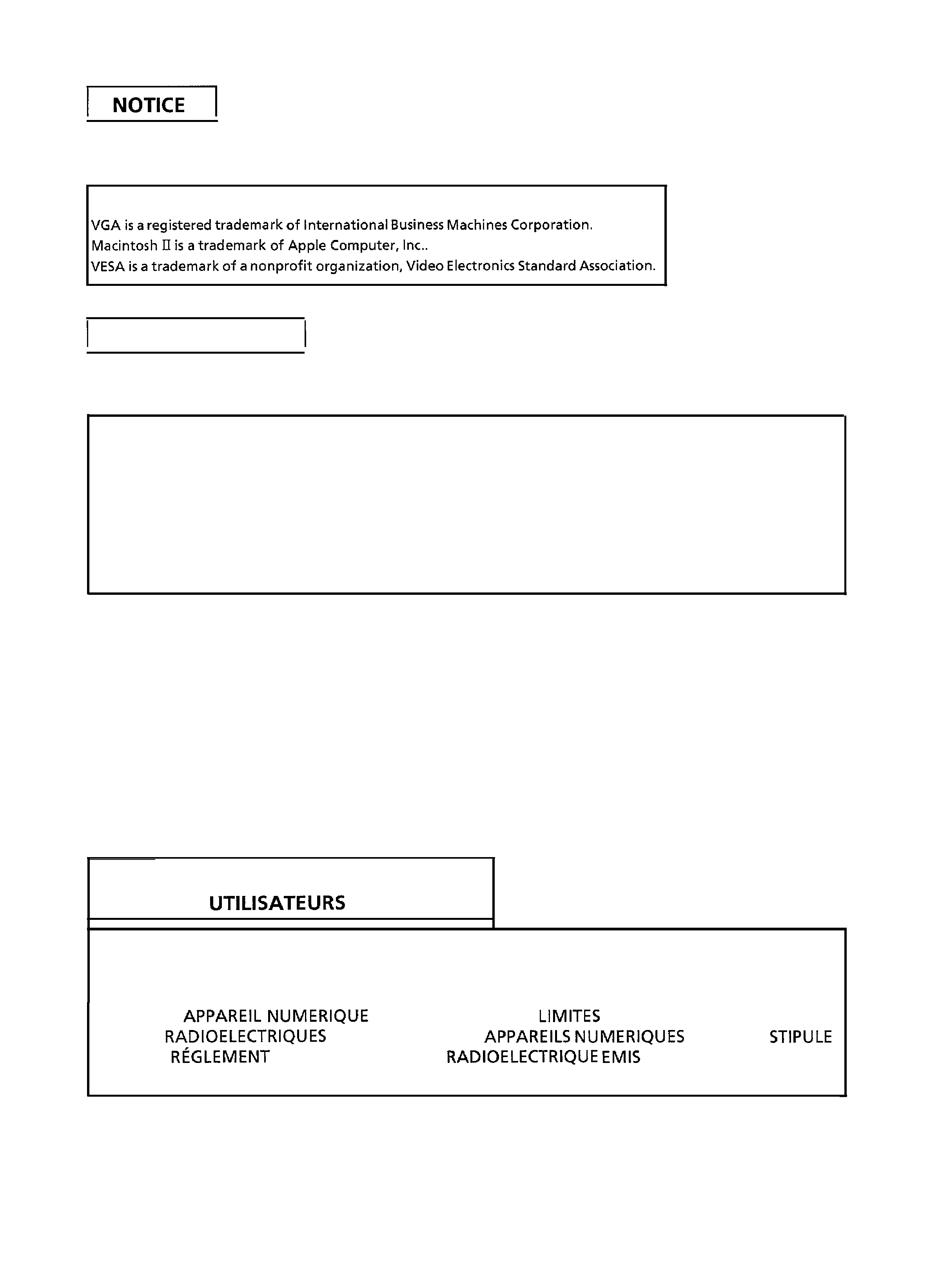 NOTICE

VGA is a registered trademark of International Business Machines Corporation.
Macintosh II is a trademark of Apple Computer, Inc..
VESA is a trademark of a nonprofit organization, Video Electronics Standard Association.

UTILISATEURS

APPAREIL NUMERIQUE LIMITES RADIOELECTRIQUES APPAREILS NUMERIQUES STIPULE RÉGLEMENT RADIOELECTRIQUE EMIS